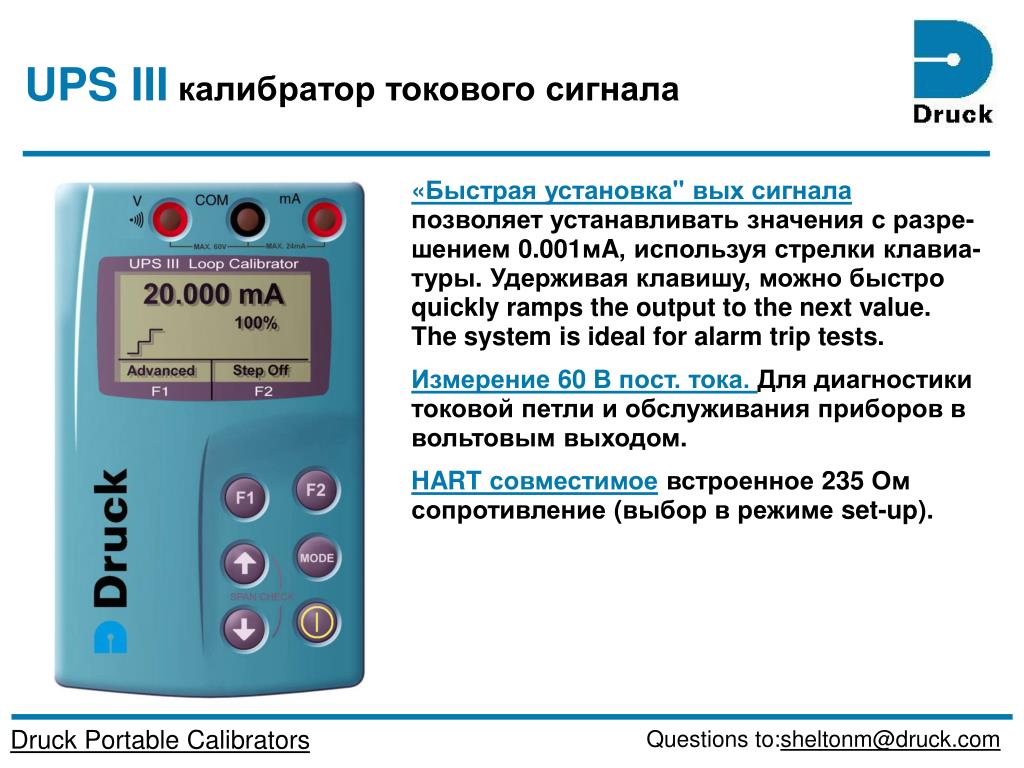 UPS III калибратор токового сигнала

Druck

V COM mA
MAX. 60V MAX. 24mA

UPS III Loop Calibrator
20.000 mA
100%
Advanced Step Off
F1 F2

Druck

F1 F2
MODE
SPAN CHECK

«Быстрая установка" вых сигнала позволяет устанавливать значения с разрешением 0.001мА, используя стрелки клавиатуры. Удерживая клавишу, можно быстро quickly ramps the output to the next value. The system is ideal for alarm trip tests.

Измерение 60 В пост. тока. Для диагностики токовой петли и обслуживания приборов в вольтовым выходом.

HART совместимое встроенное 235 Ом сопротивление (выбор в режиме set-up).

Druck Portable Calibrators

Questions to:sheltonm@druck.com